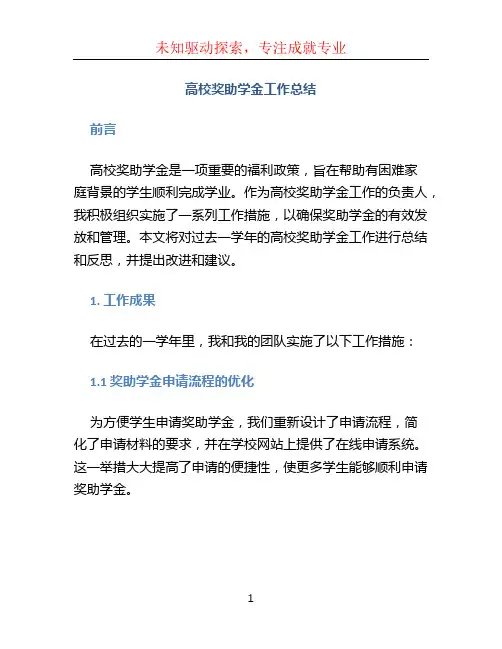 未知驱动探索，专注成就专业

高校奖助学金工作总结

前言

高校奖助学金是一项重要的福利政策，旨在帮助有困难家庭背景的学生顺利完成学业。作为高校奖助学金工作的负责人，我积极组织实施了一系列工作措施，以确保奖助学金的有效发放和管理。本文将对过去一学年的高校奖助学金工作进行总结和反思，并提出改进和建议。

1. 工作成果

在过去的一学年里，我和我的团队实施了以下工作措施：

1.1 奖助学金申请流程的优化

为方便学生申请奖助学金，我们重新设计了申请流程，简化了申请材料的要求，并在学校网站上提供了在线申请系统。这一举措大大提高了申请的便捷性，使更多学生能够顺利申请奖助学金。

1